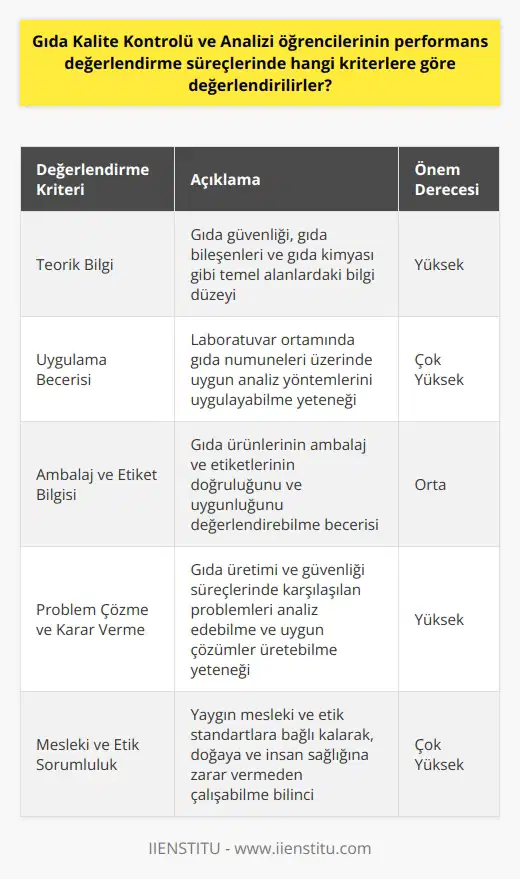 Gıda Kalite Kontrolü ve Analizi öğrencilerinin performans değerlendirme süreçlerinde hangi kriterlere göre değerlendirilirler?

| Değerlendirme Kriteri | Açıklama | Önem Derecesi |
|---|---|---|
| Teorik Bilgi | Gıda güvenliği, gıda bileşenleri ve gıda kimyası gibi temel alanlardaki bilgi düzeyi | Yüksek |
| Uygulama Becerisi | Laboratuvar ortamında gıda numuneleri üzerinde uygun analiz yöntemlerini uygulayabilme yeteneği | Çok Yüksek |
| Ambalaj ve Etiket Bilgisi | Gıda ürünlerinin ambalaj ve etiketlerinin doğruluğunu ve uygunluğunu değerlendirebilme becerisi | Orta |
| Problem Çözme ve Karar Verme | Gıda üretimi ve güvenliği süreçlerinde karşılaşılan problemleri analiz edebilme ve uygun çözümler üretebilme yeteneği | Yüksek |
| Mesleki ve Etik Sorumluluk | Yaygın mesleki ve etik standartlara bağlı kalarak, doğaya ve insan sağlığına zarar vermeden çalışabilme bilinci | Çok Yüksek |

IIENSTITU - www.iienstitu.com